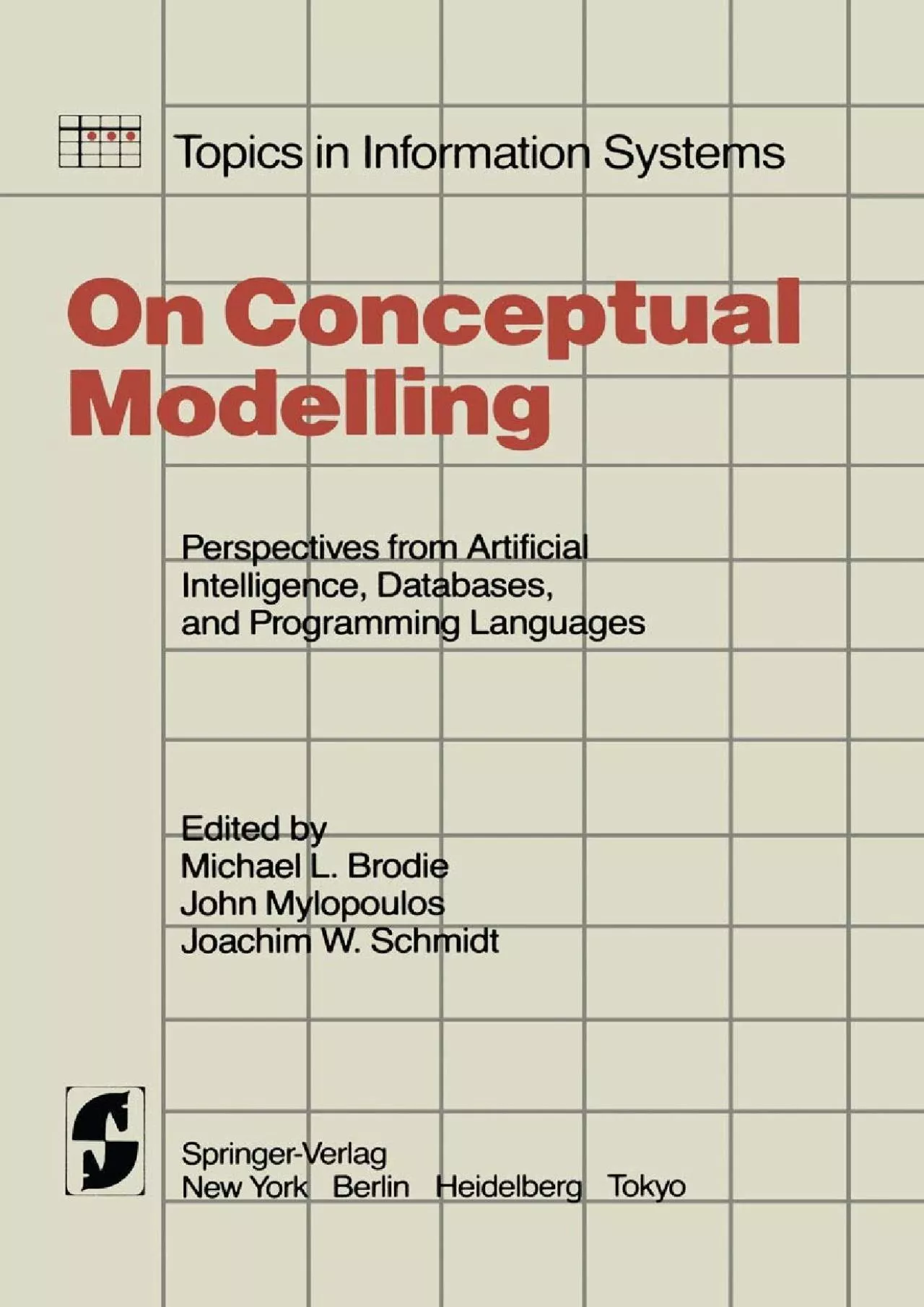 Topics in Information Systems

On Conceptual Modelling

Perspectives from Artificial Intelligence, Databases, and Programming Languages

Edited by
Michael L. Brodie
John Mylopoulos
Joachim W. Schmidt

Springer-Verlag
New York Berlin Heidelberg Tokyo